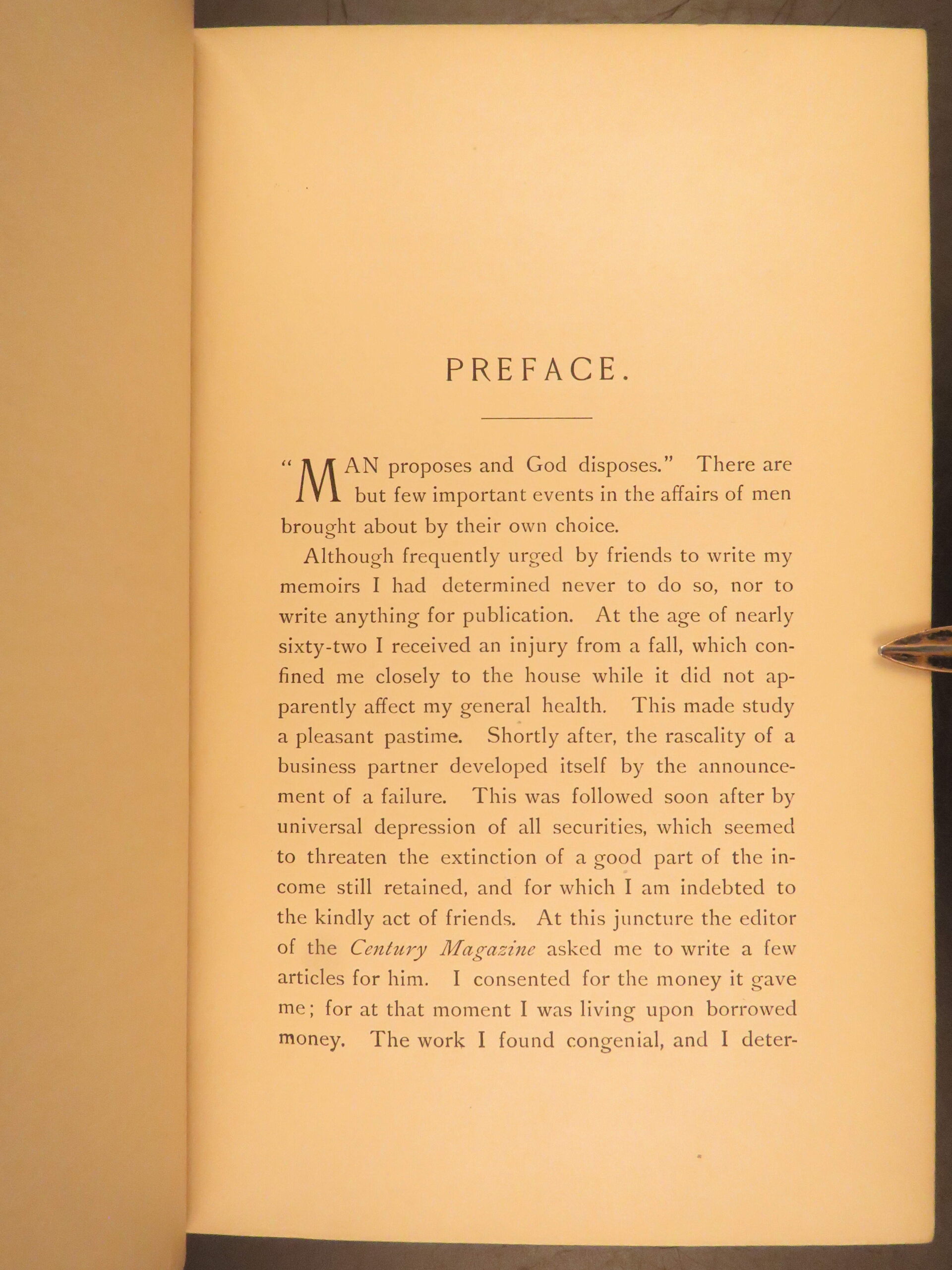 PREFACE.

"MAN proposes and God disposes." There are but few important events in the affairs of men brought about by their own choice.

Although frequently urged by friends to write my memoirs I had determined never to do so, nor to write anything for publication. At the age of nearly sixty-two I received an injury from a fall, which confined me closely to the house while it did not apparently affect my general health. This made study a pleasant pastime. Shortly after, the rascality of a business partner developed itself by the announcement of a failure. This was followed soon after by universal depression of all securities, which seemed to threaten the extinction of a good part of the income still retained, and for which I am indebted to the kindly act of friends. At this juncture the editor of the Century Magazine asked me to write a few articles for him. I consented for the money it gave me; for at that moment I was living upon borrowed money. The work I found congenial, and I deter-